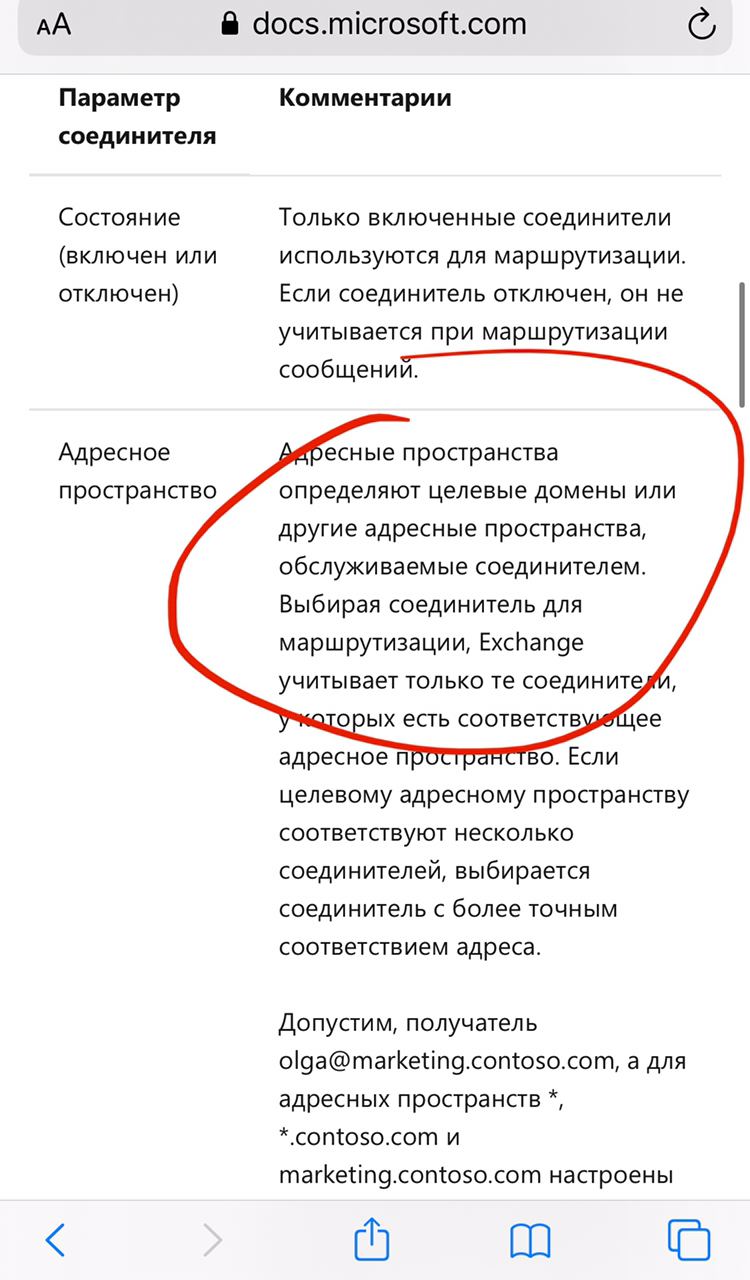 AA docs.microsoft.com

| Параметр соединителя | Комментарии |
|---|---|
| Состояние (включен или отключен) | Только включенные соединители используются для маршрутизации. Если соединитель отключен, он не учитывается при маршрутизации сообщений. |
| Адресное пространство | Адресные пространства определяют целевые домены или другие адресные пространства, обслуживаемые соединителем. Выбирая соединитель для маршрутизации, Exchange учитывает только те соединители, у которых есть соответствующее адресное пространство. Если целевому адресному пространству соответствуют несколько соединителей, выбирается соединитель с более точным соответствием адреса.<br><br>Допустим, получатель olga@marketing.contoso.com, а для адресных пространств *, *.contoso.com и marketing.contoso.com настроены |